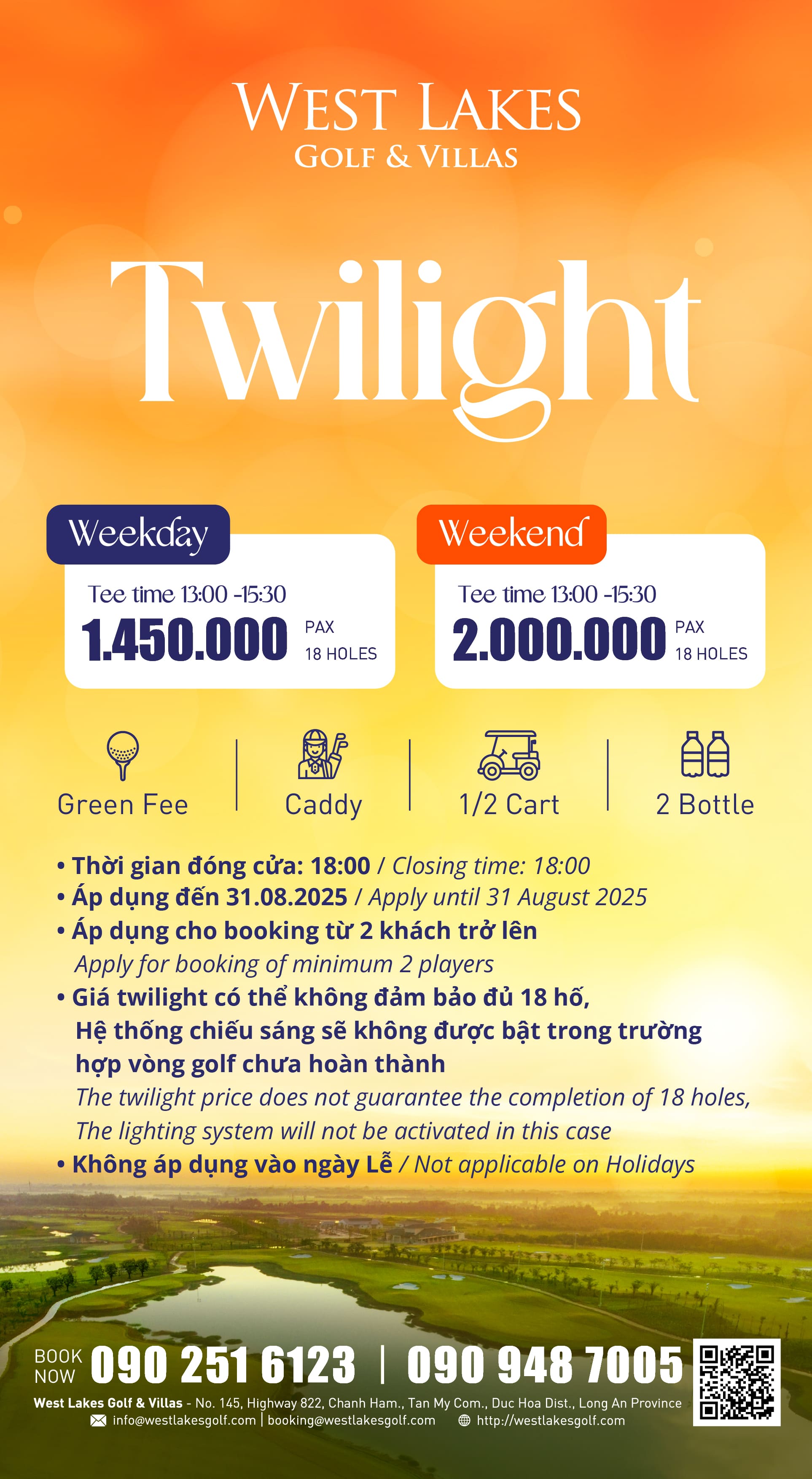 WEST LAKES
GOLF & VILLAS

Twilight

Weekday
Tee time 13:00 -15:30
1.450.000 PAX 18 HOLES

Weekend
Tee time 13:00 -15:30
2.000.000 PAX 18 HOLES

Green Fee | Caddy | 1/2 Cart | 2 Bottle

• Thời gian đóng cửa: 18:00 / Closing time: 18:00
• Áp dụng đến 31.08.2025 / Apply until 31 August 2025
• Áp dụng cho booking từ 2 khách trở lên
Apply for booking of minimum 2 players
• Giá twilight có thể không đảm bảo đủ 18 hố, Hệ thống chiếu sáng sẽ không được bật trong trường hợp vòng golf chưa hoàn thành
The twilight price does not guarantee the completion of 18 holes, The lighting system will not be activated in this case
• Không áp dụng vào ngày Lễ / Not applicable on Holidays

BOOK NOW 090 251 6123 | 090 948 7005
West Lakes Golf & Villas - No. 145, Highway 822, Chanh Ham., Tan My Com., Duc Hoa Dist., Long An Province
info@westlakesgolf.com | booking@westlakesgolf.com http://westlakesgolf.com